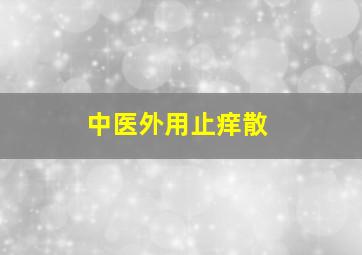 中医外用止痒散